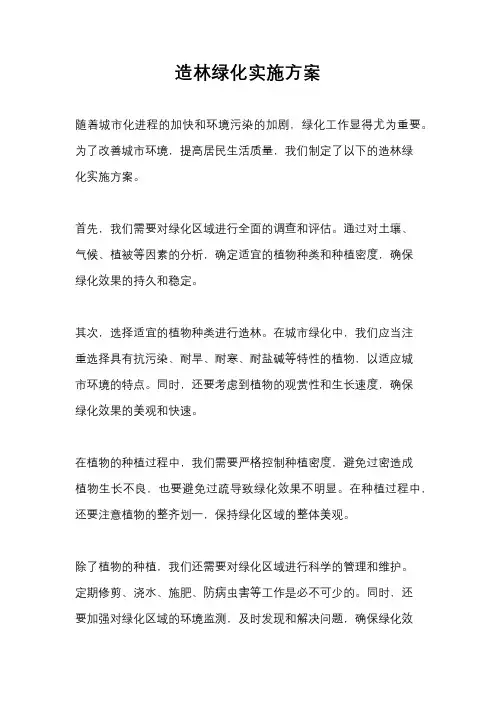 造林绿化实施方案

随着城市化进程的加快和环境污染的加剧，绿化工作显得尤为重要。为了改善城市环境，提高居民生活质量，我们制定了以下的造林绿化实施方案。

首先，我们需要对绿化区域进行全面的调查和评估。通过对土壤、气候、植被等因素的分析，确定适宜的植物种类和种植密度，确保绿化效果的持久和稳定。

其次，选择适宜的植物种类进行造林。在城市绿化中，我们应当注重选择具有抗污染、耐旱、耐寒、耐盐碱等特性的植物，以适应城市环境的特点。同时，还要考虑到植物的观赏性和生长速度，确保绿化效果的美观和快速。

在植物的种植过程中，我们需要严格控制种植密度，避免过密造成植物生长不良，也要避免过疏导致绿化效果不明显。在种植过程中，还要注意植物的整齐划一，保持绿化区域的整体美观。

除了植物的种植，我们还需要对绿化区域进行科学的管理和维护。定期修剪、浇水、施肥、防病虫害等工作是必不可少的。同时，还要加强对绿化区域的环境监测，及时发现和解决问题，确保绿化效